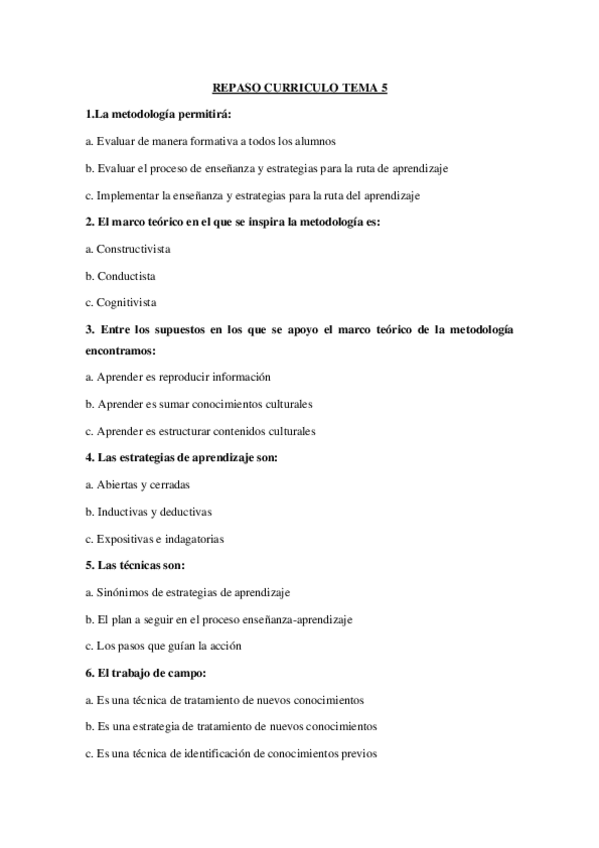 REPASO CURRICULO TEMA 5

1.La metodología permitirá:

a. Evaluar de manera formativa a todos los alumnos

b. Evaluar el proceso de enseñanza y estrategias para la ruta de aprendizaje

c. Implementar la enseñanza y estrategias para la ruta del aprendizaje

2. El marco teórico en el que se inspira la metodología es:

a. Constructivista

b. Conductista

c. Cognitivista

3. Entre los supuestos en los que se apoyo el marco teórico de la metodología encontramos:

a. Aprender es reproducir información

b. Aprender es sumar conocimientos culturales

c. Aprender es estructurar contenidos culturales

4. Las estrategias de aprendizaje son:

a. Abiertas y cerradas

b. Inductivas y deductivas

c. Expositivas e indagatorias

5. Las técnicas son:

a. Sinónimos de estrategias de aprendizaje

b. El plan a seguir en el proceso enseñanza-aprendizaje

c. Los pasos que guían la acción

6. El trabajo de campo:

a. Es una técnica de tratamiento de nuevos conocimientos

b. Es una estrategia de tratamiento de nuevos conocimientos

c. Es una técnica de identificación de conocimientos previos